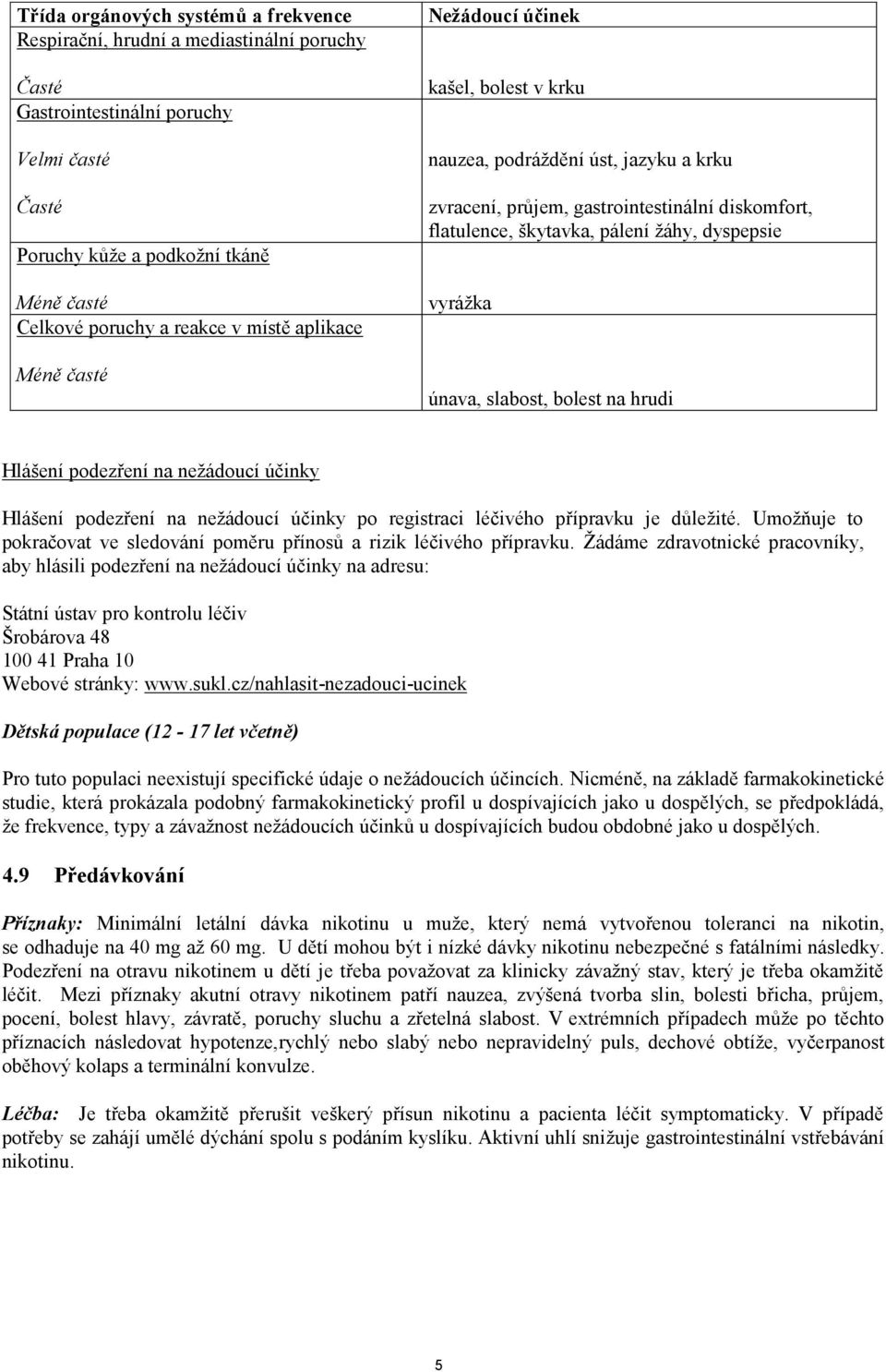 | Třída orgánových systémů a frekvence | Nežádoucí účinek |
|---|---|
| Respirační, hrudní a mediastinální poruchy | |
| Časté | kašel, bolest v krku |
| Gastrointestinální poruchy | |
| Velmi časté | nauzea, podráždění úst, jazyku a krku |
| Časté | zvracení, průjem, gastrointestinální diskomfort, flatulence, škytavka, pálení žáhy, dyspepsie |
| Poruchy kůže a podkožní tkáně | |
| Méně časté | vyrážka |
| Celkové poruchy a reakce v místě aplikace | |
| Méně časté | únava, slabost, bolest na hrudi |

Hlášení podezření na nežádoucí účinky

Hlášení podezření na nežádoucí účinky po registraci léčivého přípravku je důležité. Umožňuje to pokračovat ve sledování poměru přínosů a rizik léčivého přípravku. Žádáme zdravotnické pracovníky, aby hlásili podezření na nežádoucí účinky na adresu:

Státní ústav pro kontrolu léčiv
Šrobárova 48
100 41 Praha 10
Webové stránky: www.sukl.cz/nahlasit-nezadouci-ucinek

Dětská populace (12 - 17 let včetně)

Pro tuto populaci neexistují specifické údaje o nežádoucích účincích. Nicméně, na základě farmakokinetické studie, která prokázala podobný farmakokinetický profil u dospívajících jako u dospělých, se předpokládá, že frekvence, typy a závažnost nežádoucích účinků u dospívajících budou obdobné jako u dospělých.

4.9 Předávkování

Příznaky: Minimální letální dávka nikotinu u muže, který nemá vytvořenou toleranci na nikotin, se odhaduje na 40 mg až 60 mg. U dětí mohou být i nízké dávky nikotinu nebezpečné s fatálními následky. Podezření na otravu nikotinem u dětí je třeba považovat za klinicky závažný stav, který je třeba okamžitě léčit. Mezi příznaky akutní otravy nikotinem patří nauzea, zvýšená tvorba slin, bolesti břicha, průjem, pocení, bolest hlavy, závratě, poruchy sluchu a zřetelná slabost. V extrémních případech může po těchto příznacích následovat hypotenze,rychlý nebo slabý nebo nepravidelný puls, dechové obtíže, vyčerpanost oběhový kolaps a terminální konvulze.

Léčba: Je třeba okamžitě přerušit veškerý přísun nikotinu a pacienta léčit symptomaticky. V případě potřeby se zahájí umělé dýchání spolu s podáním kyslíku. Aktivní uhlí snižuje gastrointestinální vstřebávání nikotinu.

5